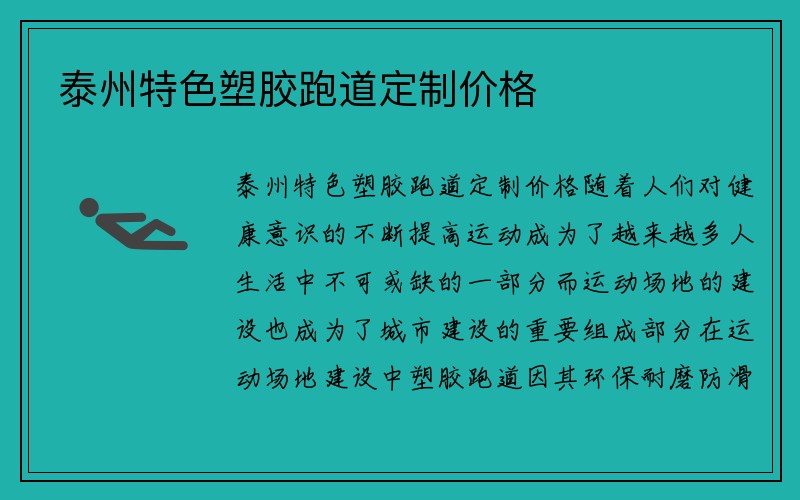 泰州特色塑胶跑道定制价格

泰州特色塑胶跑道定制价格随着人们对健康意识的不断提高运动成为了越来越多人生活中不可或缺的一部分而运动场地的建设也成为了城市建设的重要组成部分在运动场地建设中塑胶跑道因其环保耐磨防滑